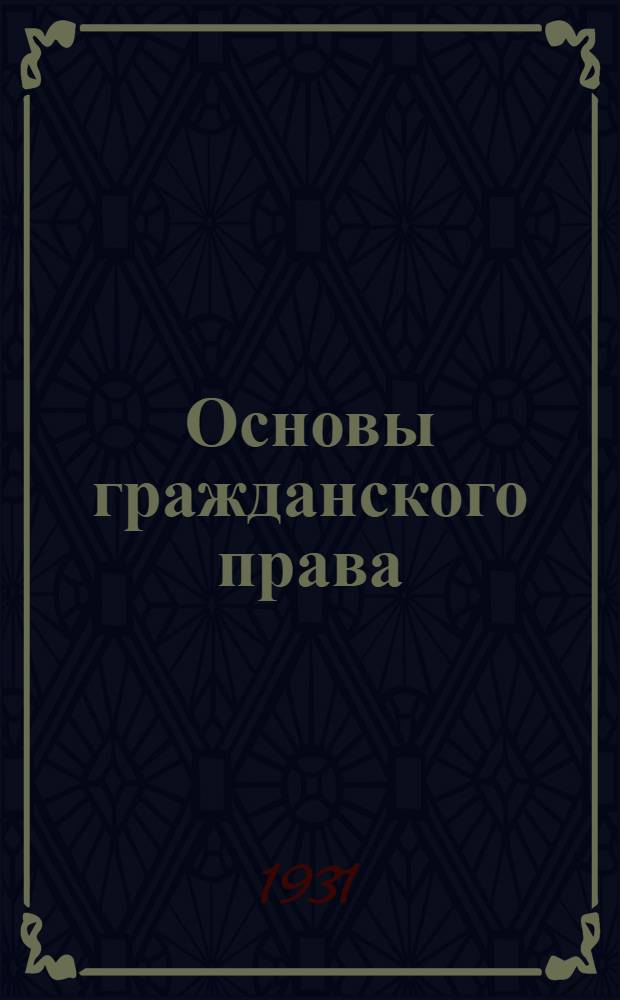 Основы гражданского права

1931